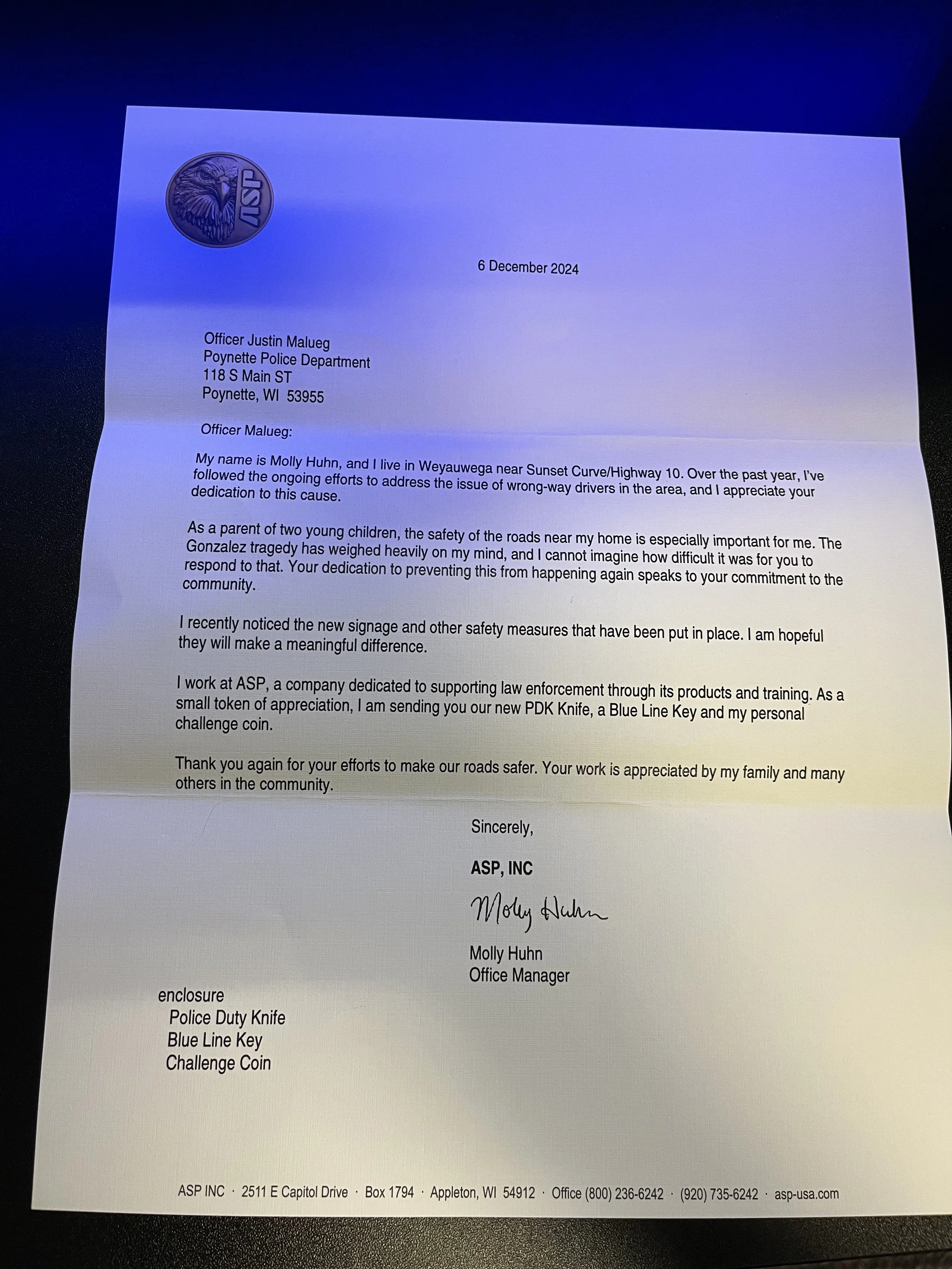 ASP

6 December 2024

Officer Justin Malueg
Poynette Police Department
118 S Main ST
Poynette, WI 53955

Officer Malueg:

My name is Molly Huhn, and I live in Weyauwega near Sunset Curve/Highway 10. Over the past year, I've followed the ongoing efforts to address the issue of wrong-way drivers in the area, and I appreciate your dedication to this cause.

As a parent of two young children, the safety of the roads near my home is especially important for me. The Gonzalez tragedy has weighed heavily on my mind, and I cannot imagine how difficult it was for you to respond to that. Your dedication to preventing this from happening again speaks to your commitment to the community.

I recently noticed the new signage and other safety measures that have been put in place. I am hopeful they will make a meaningful difference.

I work at ASP, a company dedicated to supporting law enforcement through its products and training. As a small token of appreciation, I am sending you our new PDK Knife, a Blue Line Key and my personal challenge coin.

Thank you again for your efforts to make our roads safer. Your work is appreciated by my family and many others in the community.

Sincerely,

ASP, INC

Molly Huhn

Molly Huhn
Office Manager

enclosure
Police Duty Knife
Blue Line Key
Challenge Coin

ASP INC · 2511 E Capitol Drive · Box 1794 · Appleton, WI 54912 · Office (800) 236-6242 · (920) 735-6242 · asp-usa.com